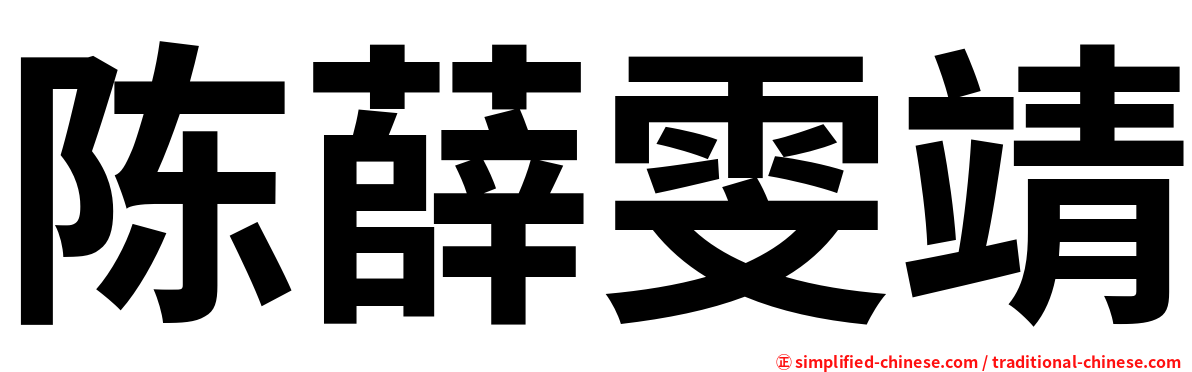 陈薛雯靖

㊣ simplified-chinese.com / traditional-chinese.com